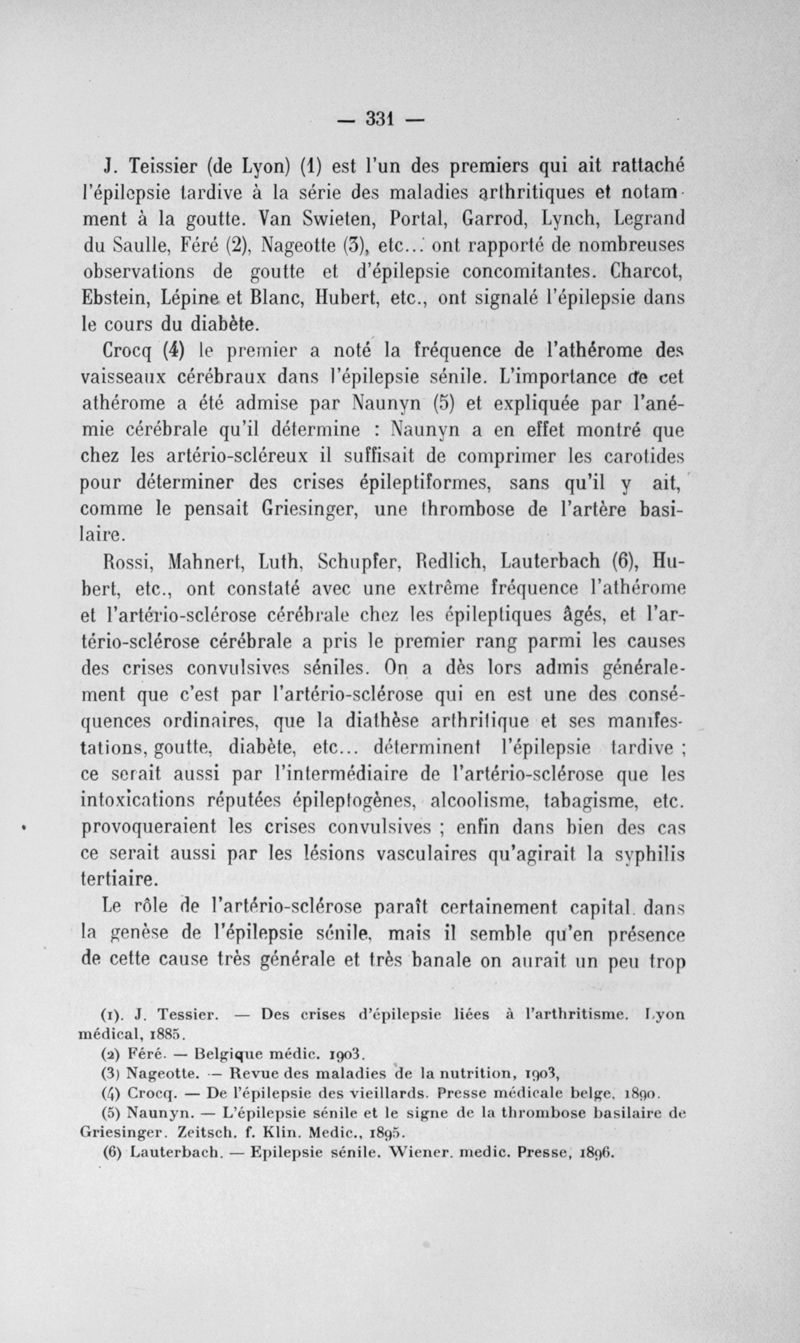 — 331 —

J. Teissier (de Lyon) (1) est l'un des premiers qui ait rattaché l'épilepsie tardive à la série des maladies arthritiques et notamment à la goutte. Van Swieten, Portal, Garrod, Lynch, Legrand du Saulle, Féré (2), Nageotte (3), etc... ont rapporté de nombreuses observations de goutte et d'épilepsie concomitantes. Charcot, Ebstein, Lépine et Blanc, Hubert, etc., ont signalé l'épilepsie dans le cours du diabète.

Crocq (4) le premier a noté la fréquence de l'athérome des vaisseaux cérébraux dans l'épilepsie sénile. L'importance de cet athérome a été admise par Naunyn (5) et expliquée par l'anémie cérébrale qu'il détermine : Naunyn a en effet montré que chez les artério-scléreux il suffisait de comprimer les carotides pour déterminer des crises épileptiformes, sans qu'il y ait, comme le pensait Griesinger, une thrombose de l'artère basilaire.

Rossi, Mahnert, Luth, Schupfer, Redlich, Lauterbach (6), Hubert, etc., ont constaté avec une extrême fréquence l'athérome et l'artério-sclérose cérébrale chez les épileptiques âgés, et l'artério-sclérose cérébrale a pris le premier rang parmi les causes des crises convulsives séniles. On a dès lors admis généralement que c'est par l'artério-sclérose qui en est une des conséquences ordinaires, que la diathèse arthritique et ses manifestations, goutte, diabète, etc... déterminent l'épilepsie tardive ; ce serait aussi par l'intermédiaire de l'artério-sclérose que les intoxications réputées épileptogènes, alcoolisme, tabagisme, etc. provoqueraient les crises convulsives ; enfin dans bien des cas ce serait aussi par les lésions vasculaires qu'agirait la syphilis tertiaire.

Le rôle de l'artério-sclérose paraît certainement capital dans la genèse de l'épilepsie sénile, mais il semble qu'en présence de cette cause très générale et très banale on aurait un peu trop

(1). J. Tessier. — Des crises d'épilepsie liées à l'arthritisme. Lyon médical, 1885.
(2) Féré. — Belgique médic. 1903.
(3) Nageotte. — Revue des maladies de la nutrition, 1903,
(4) Crocq. — De l'épilepsie des vieillards. Presse médicale belge. 1890.
(5) Naunyn. — L'épilepsie sénile et le signe de la thrombose basilaire de Griesinger. Zeitsch. f. Klin. Medic., 1895.
(6) Lauterbach. — Epilepsie sénile. Wiener. medic. Presse, 1896.